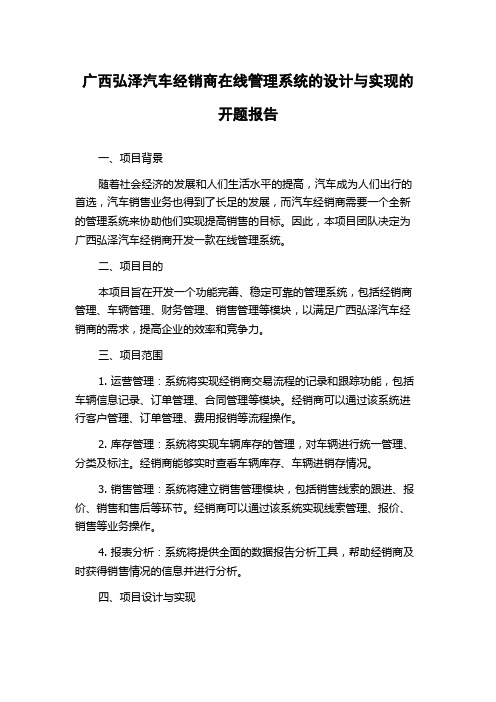 广西弘泽汽车经销商在线管理系统的设计与实现的开题报告

一、项目背景

随着社会经济的发展和人们生活水平的提高，汽车成为人们出行的首选，汽车销售业务也得到了长足的发展，而汽车经销商需要一个全新的管理系统来协助他们实现提高销售的目标。因此，本项目团队决定为广西弘泽汽车经销商开发一款在线管理系统。

二、项目目的

本项目旨在开发一个功能完善、稳定可靠的管理系统，包括经销商管理、车辆管理、财务管理、销售管理等模块，以满足广西弘泽汽车经销商的需求，提高企业的效率和竞争力。

三、项目范围

1. 运营管理：系统将实现经销商交易流程的记录和跟踪功能，包括车辆信息记录、订单管理、合同管理等模块。经销商可以通过该系统进行客户管理、订单管理、费用报销等流程操作。

2. 库存管理：系统将实现车辆库存的管理，对车辆进行统一管理、分类及标注。经销商能够实时查看车辆库存、车辆进销存情况。

3. 销售管理：系统将建立销售管理模块，包括销售线索的跟进、报价、销售和售后等环节。经销商可以通过该系统实现线索管理、报价、销售等业务操作。

4. 报表分析：系统将提供全面的数据报告分析工具，帮助经销商及时获得销售情况的信息并进行分析。

四、项目设计与实现